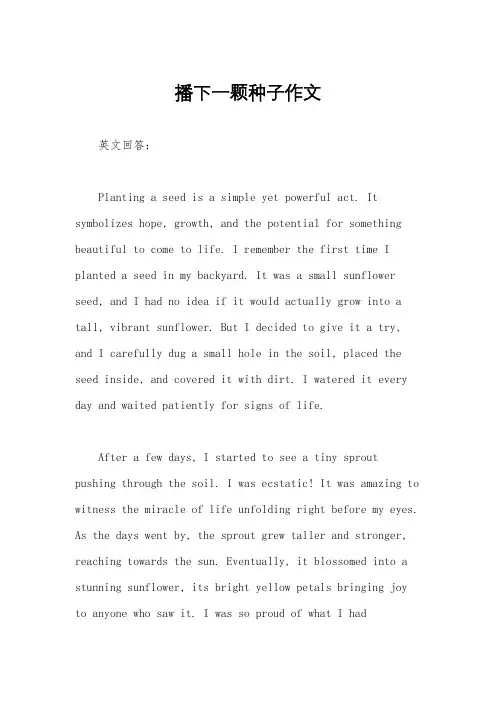 播下一颗种子作文

英文回答：

Planting a seed is a simple yet powerful act. It symbolizes hope, growth, and the potential for something beautiful to come to life. I remember the first time I planted a seed in my backyard. It was a small sunflower seed, and I had no idea if it would actually grow into a tall, vibrant sunflower. But I decided to give it a try, and I carefully dug a small hole in the soil, placed the seed inside, and covered it with dirt. I watered it every day and waited patiently for signs of life.

After a few days, I started to see a tiny sprout pushing through the soil. I was ecstatic! It was amazing to witness the miracle of life unfolding right before my eyes. As the days went by, the sprout grew taller and stronger, reaching towards the sun. Eventually, it blossomed into a stunning sunflower, its bright yellow petals bringing joy to anyone who saw it. I was so proud of what I had